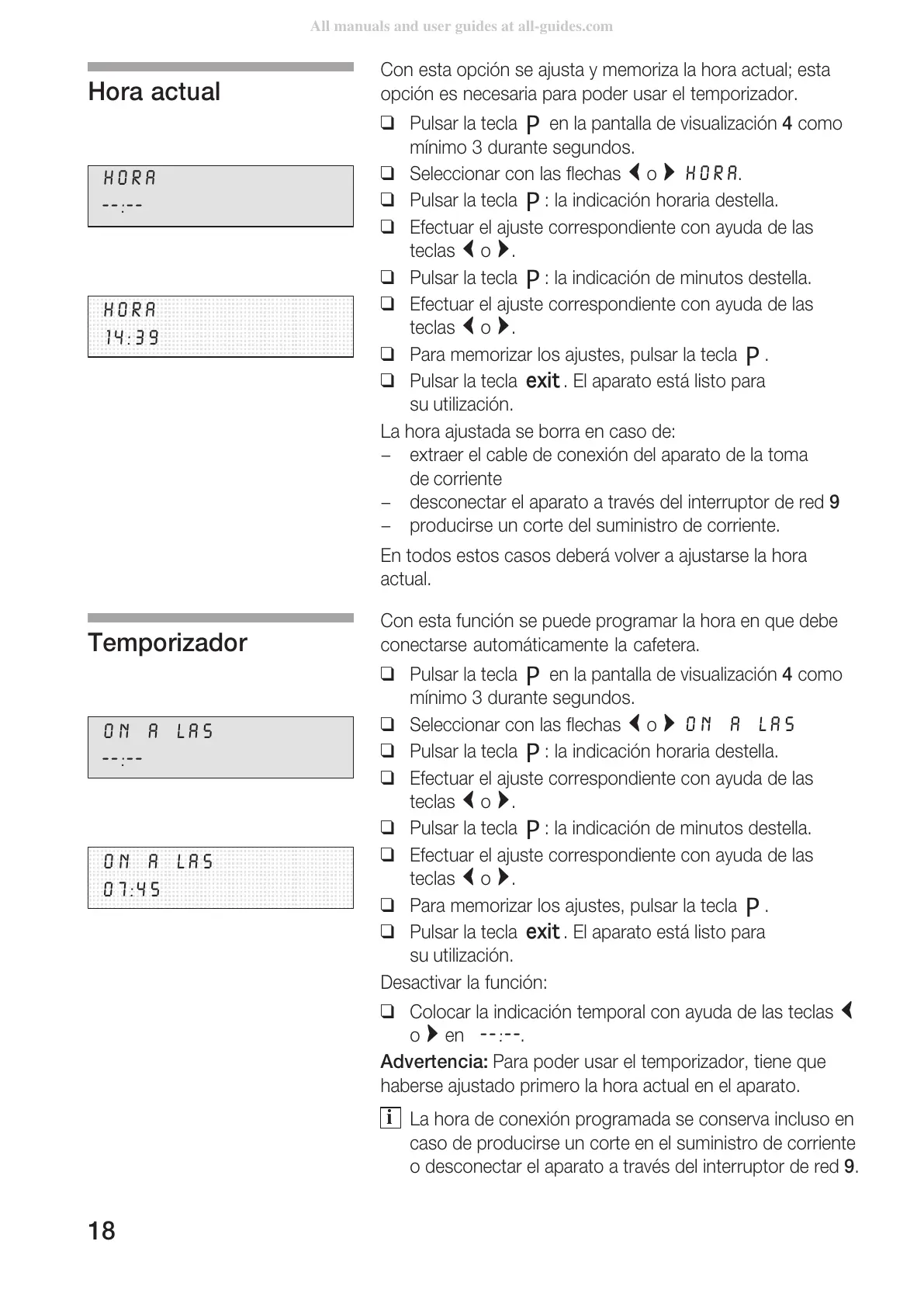 All manuals and user guides at all-guides.com

Hora actual

HORA
--:--

HORA
14:39

Con esta opción se ajusta y memoriza la hora actual; esta opción es necesaria para poder usar el temporizador.

❑ Pulsar la tecla P en la pantalla de visualización 4 como mínimo 3 durante segundos.
❑ Seleccionar con las flechas ◀ o ▶ HORA.
❑ Pulsar la tecla P : la indicación horaria destella.
❑ Efectuar el ajuste correspondiente con ayuda de las teclas ◀ o ▶.
❑ Pulsar la tecla P : la indicación de minutos destella.
❑ Efectuar el ajuste correspondiente con ayuda de las teclas ◀ o ▶.
❑ Para memorizar los ajustes, pulsar la tecla P .
❑ Pulsar la tecla exit . El aparato está listo para su utilización.

La hora ajustada se borra en caso de:
– extraer el cable de conexión del aparato de la toma de corriente
– desconectar el aparato a través del interruptor de red 9
– producirse un corte del suministro de corriente.

En todos estos casos deberá volver a ajustarse la hora actual.

Temporizador

ON A LAS
--:--

ON A LAS
07:45

Con esta función se puede programar la hora en que debe conectarse automáticamente la cafetera.

❑ Pulsar la tecla P en la pantalla de visualización 4 como mínimo 3 durante segundos.
❑ Seleccionar con las flechas ◀ o ▶ ON A LAS
❑ Pulsar la tecla P : la indicación horaria destella.
❑ Efectuar el ajuste correspondiente con ayuda de las teclas ◀ o ▶.
❑ Pulsar la tecla P : la indicación de minutos destella.
❑ Efectuar el ajuste correspondiente con ayuda de las teclas ◀ o ▶.
❑ Para memorizar los ajustes, pulsar la tecla P .
❑ Pulsar la tecla exit . El aparato está listo para su utilización.

Desactivar la función:
❑ Colocar la indicación temporal con ayuda de las teclas ◀ o ▶ en --:--.

Advertencia: Para poder usar el temporizador, tiene que haberse ajustado primero la hora actual en el aparato.

i La hora de conexión programada se conserva incluso en caso de producirse un corte en el suministro de corriente o desconectar el aparato a través del interruptor de red 9.

18